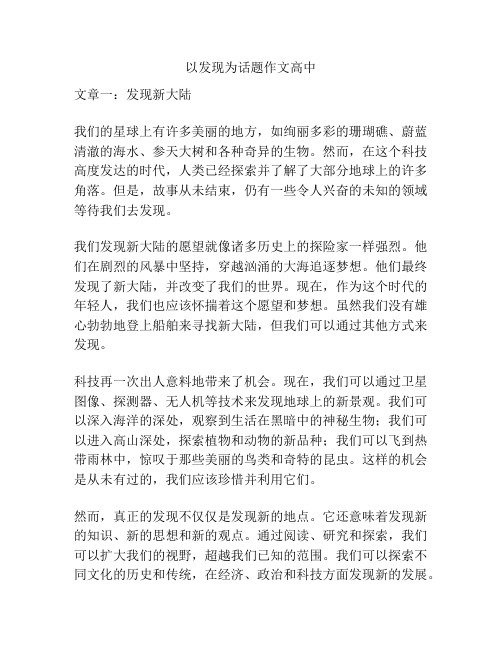 以发现为话题作文高中

文章一：发现新大陆

我们的星球上有许多美丽的地方，如绚丽多彩的珊瑚礁、蔚蓝清澈的海水、参天大树和各种奇异的生物。然而，在这个科技高度发达的时代，人类已经探索并了解了大部分地球上的许多角落。但是，故事从未结束，仍有一些令人兴奋的未知的领域等待我们去发现。

我们发现新大陆的愿望就像诸多历史上的探险家一样强烈。他们在剧烈的风暴中坚持，穿越汹涌的大海追逐梦想。他们最终发现了新大陆，并改变了我们的世界。现在，作为这个时代的年轻人，我们也应该怀揣着这个愿望和梦想。虽然我们没有雄心勃勃地登上船舶来寻找新大陆，但我们可以通过其他方式来发现。

科技再一次出人意料地带来了机会。现在，我们可以通过卫星图像、探测器、无人机等技术来发现地球上的新景观。我们可以深入海洋的深处，观察到生活在黑暗中的神秘生物；我们可以进入高山深处，探索植物和动物的新品种；我们可以飞到热带雨林中，惊叹于那些美丽的鸟类和奇特的昆虫。这样的机会是从未有过的，我们应该珍惜并利用它们。

然而，真正的发现不仅仅是发现新的地点。它还意味着发现新的知识、新的思想和新的观点。通过阅读、研究和探索，我们可以扩大我们的视野，超越我们已知的范围。我们可以探索不同文化的历史和传统，在经济、政治和科技方面发现新的发展。